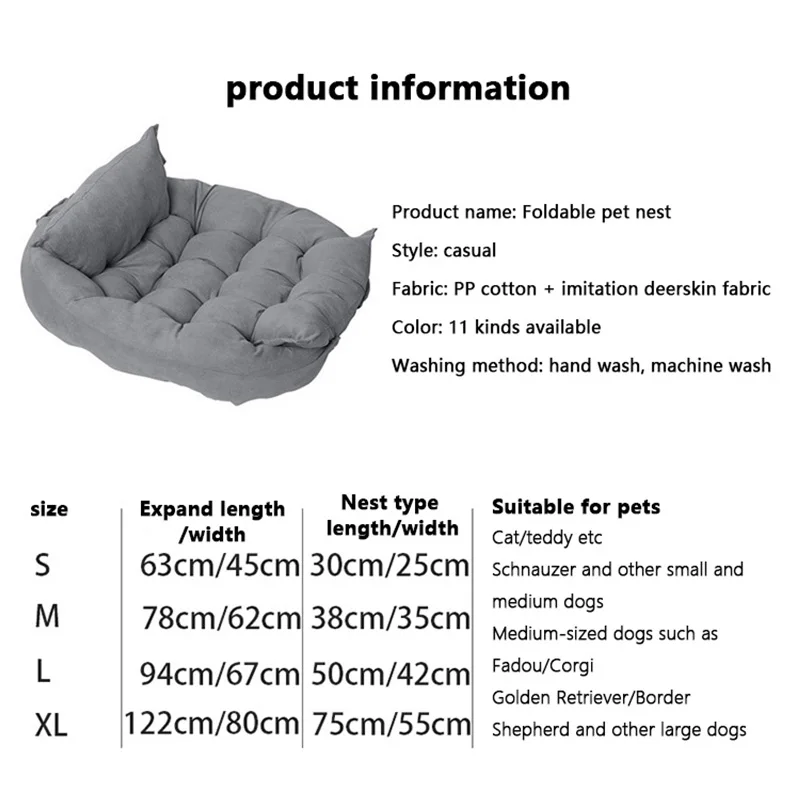 product information

Product name: Foldable pet nest

Style: casual

Fabric: PP cotton + imitation deerskin fabric

Color: 11 kinds available

Washing method: hand wash, machine wash

| size | Expand length /width | Nest type length/width | Suitable for pets |
|---|---|---|---|
| S | 63cm/45cm | 30cm/25cm | Cat/teddy etc |
| M | 78cm/62cm | 38cm/35cm | Schnauzer and other small and medium dogs |
| L | 94cm/67cm | 50cm/42cm | Medium-sized dogs such as Fadou/Corgi |
| XL | 122cm/80cm | 75cm/55cm | Golden Retriever/Border Shepherd and other large dogs |